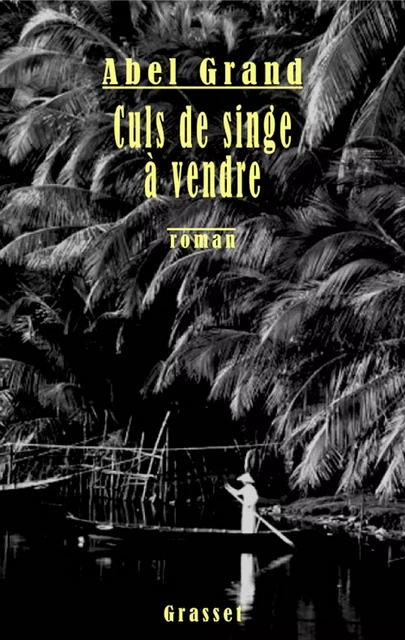 Abel Grand

Culs de singe à vendre

roman

Grasset